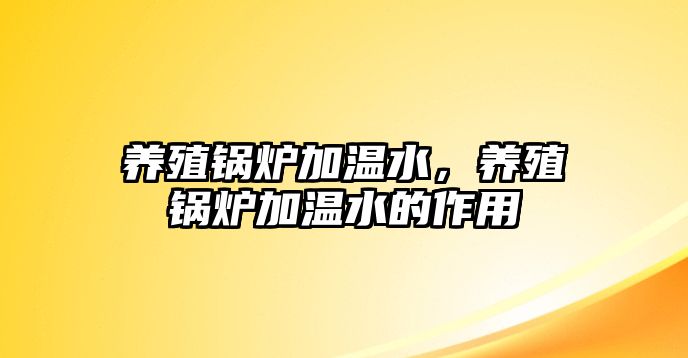 养殖锅炉加温水，养殖锅炉加温水的作用